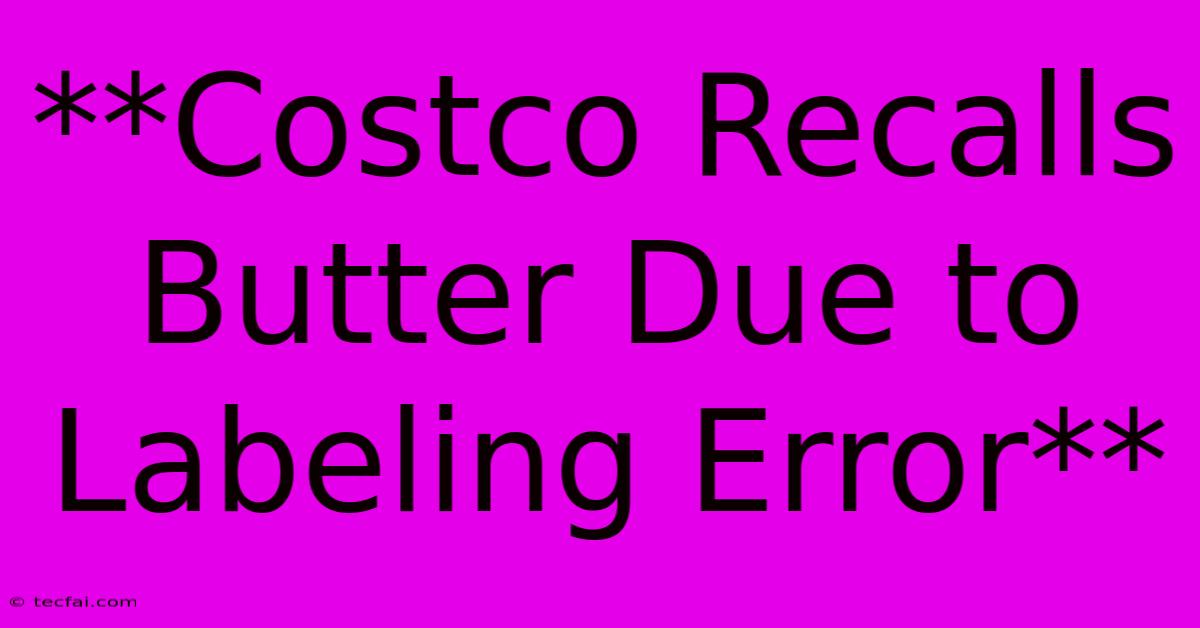 **Costco Recalls Butter Due to Labeling Error**

© tecfai.com